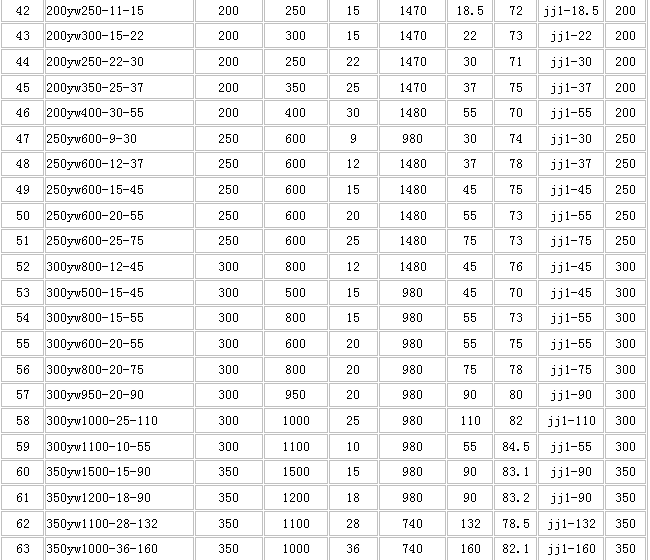 | 42 | 200yw250-11-15 | 200 | 250 | 15 | 1470 | 18.5 | 72 | jj1-18.5 | 200 |
|---|---|---|---|---|---|---|---|---|---|
| 43 | 200yw300-15-22 | 200 | 300 | 15 | 1470 | 22 | 73 | jj1-22 | 200 |
| 44 | 200yw250-22-30 | 200 | 250 | 22 | 1470 | 30 | 71 | jj1-30 | 200 |
| 45 | 200yw350-25-37 | 200 | 350 | 25 | 1470 | 37 | 75 | jj1-37 | 200 |
| 46 | 200yw400-30-55 | 200 | 400 | 30 | 1480 | 55 | 70 | jj1-55 | 200 |
| 47 | 250yw600-9-30 | 250 | 600 | 9 | 980 | 30 | 74 | jj1-30 | 250 |
| 48 | 250yw600-12-37 | 250 | 600 | 12 | 1480 | 37 | 78 | jj1-37 | 250 |
| 49 | 250yw600-15-45 | 250 | 600 | 15 | 1480 | 45 | 75 | jj1-45 | 250 |
| 50 | 250yw600-20-55 | 250 | 600 | 20 | 1480 | 55 | 73 | jj1-55 | 250 |
| 51 | 250yw600-25-75 | 250 | 600 | 25 | 1480 | 75 | 73 | jj1-75 | 250 |
| 52 | 300yw800-12-45 | 300 | 800 | 12 | 1480 | 45 | 76 | jj1-45 | 300 |
| 53 | 300yw500-15-45 | 300 | 500 | 15 | 980 | 45 | 70 | jj1-45 | 300 |
| 54 | 300yw800-15-55 | 300 | 800 | 15 | 980 | 55 | 73 | jj1-55 | 300 |
| 55 | 300yw600-20-55 | 300 | 600 | 20 | 980 | 55 | 75 | jj1-55 | 300 |
| 56 | 300yw800-20-75 | 300 | 800 | 20 | 980 | 75 | 78 | jj1-75 | 300 |
| 57 | 300yw950-20-90 | 300 | 950 | 20 | 980 | 90 | 80 | jj1-90 | 300 |
| 58 | 300yw1000-25-110 | 300 | 1000 | 25 | 980 | 110 | 82 | jj1-110 | 300 |
| 59 | 300yw1100-10-55 | 300 | 1100 | 10 | 980 | 55 | 84.5 | jj1-55 | 300 |
| 60 | 350yw1500-15-90 | 350 | 1500 | 15 | 980 | 90 | 83.1 | jj1-90 | 350 |
| 61 | 350yw1200-18-90 | 350 | 1200 | 18 | 980 | 90 | 83.2 | jj1-90 | 350 |
| 62 | 350yw1100-28-132 | 350 | 1100 | 28 | 740 | 132 | 78.5 | jj1-132 | 350 |
| 63 | 350yw1000-36-160 | 350 | 1000 | 36 | 740 | 160 | 82.1 | jj1-160 | 350 |